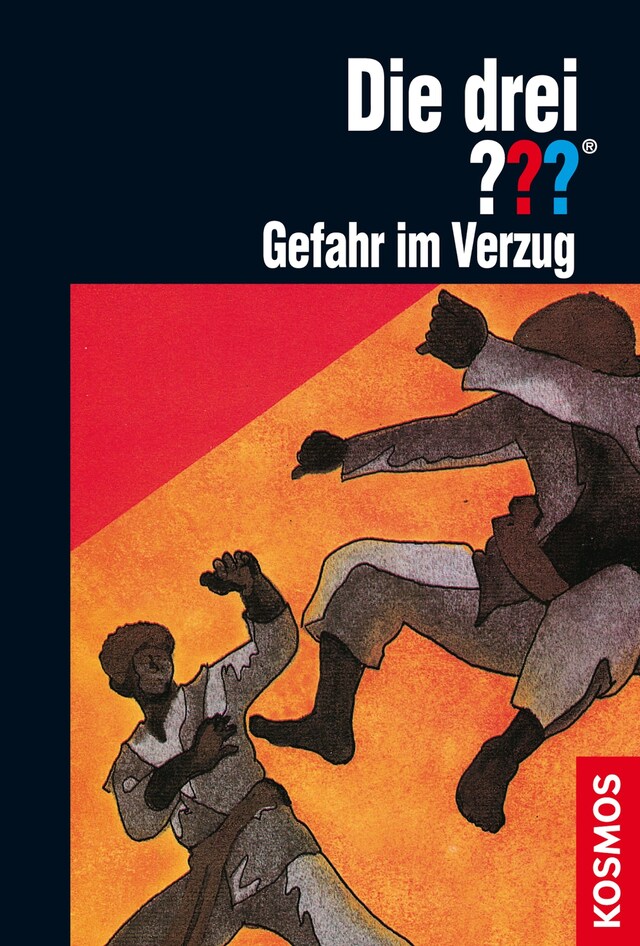 Die drei
???®
Gefahr im Verzug

KOSMOS